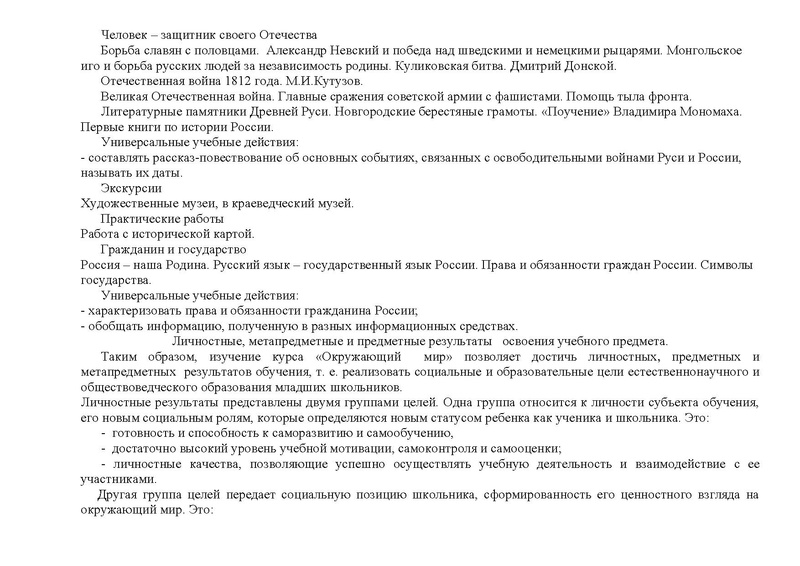 Человек – защитник своего Отечества

Борьба славян с половцами. Александр Невский и победа над шведскими и немецкими рыцарями. Монгольское иго и борьба русских людей за независимость родины. Куликовская битва. Дмитрий Донской.

Отечественная война 1812 года. М.И.Кутузов.

Великая Отечественная война. Главные сражения советской армии с фашистами. Помощь тыла фронта.

Литературные памятники Древней Руси. Новгородские берестяные грамоты. «Поучение» Владимира Мономаха. Первые книги по истории России.

Универсальные учебные действия:
- составлять рассказ-повествование об основных событиях, связанных с освободительными войнами Руси и России, называть их даты.

Экскурсии
Художественные музеи, в краеведческий музей.

Практические работы
Работа с исторической картой.

Гражданин и государство
Россия – наша Родина. Русский язык – государственный язык России. Права и обязанности граждан России. Символы государства.

Универсальные учебные действия:
- характеризовать права и обязанности гражданина России;
- обобщать информацию, полученную в разных информационных средствах.

Личностные, метапредметные и предметные результаты освоения учебного предмета.

Таким образом, изучение курса «Окружающий мир» позволяет достичь личностных, предметных и метапредметных результатов обучения, т. е. реализовать социальные и образовательные цели естественнонаучного и обществоведческого образования младших школьников.
Личностные результаты представлены двумя группами целей. Одна группа относится к личности субъекта обучения, его новым социальным ролям, которые определяются новым статусом ребенка как ученика и школьника. Это:
- готовность и способность к саморазвитию и самообучению,
- достаточно высокий уровень учебной мотивации, самоконтроля и самооценки;
- личностные качества, позволяющие успешно осуществлять учебную деятельность и взаимодействие с ее участниками.

Другая группа целей передает социальную позицию школьника, сформированность его ценностного взгляда на окружающий мир. Это: